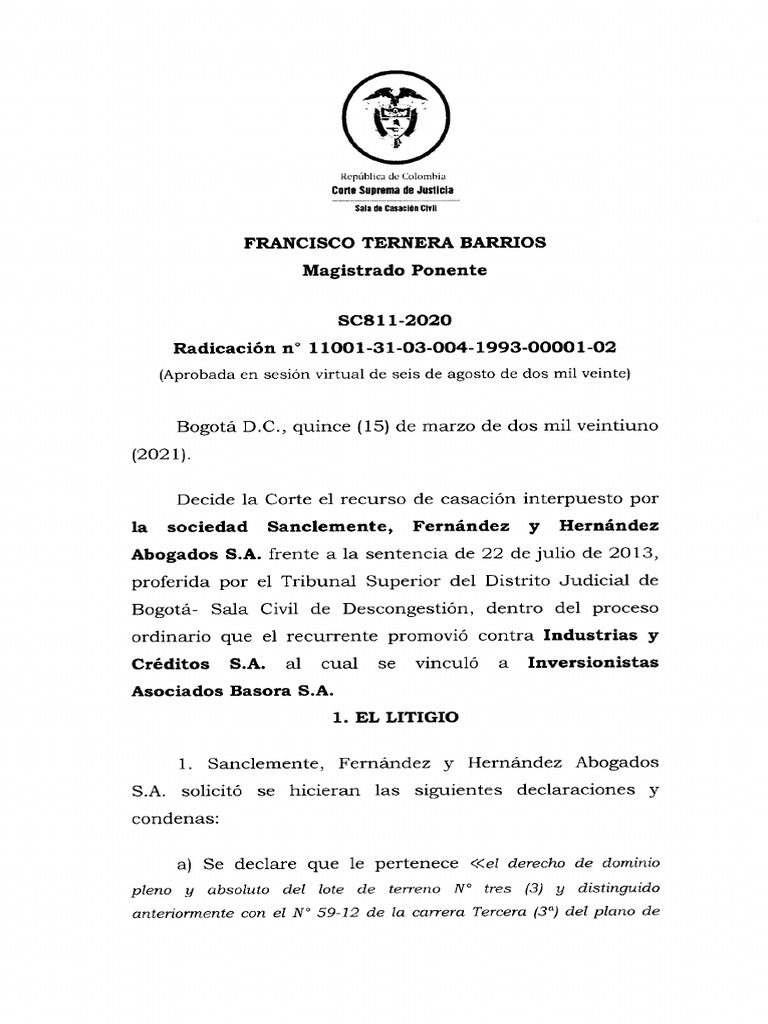 República de Colombia
Corte Suprema de Justicia
Sala de Casación Civil

FRANCISCO TERNERA BARRIOS
Magistrado Ponente

SC811-2020
Radicación n° 11001-31-03-004-1993-00001-02
(Aprobada en sesión virtual de seis de agosto de dos mil veinte)

Bogotá D.C., quince (15) de marzo de dos mil veintiuno (2021).

Decide la Corte el recurso de casación interpuesto por la sociedad Sanclemente, Fernández y Hernández Abogados S.A. frente a la sentencia de 22 de julio de 2013, proferida por el Tribunal Superior del Distrito Judicial de Bogotá- Sala Civil de Descongestión, dentro del proceso ordinario que el recurrente promovió contra Industrias y Créditos S.A. al cual se vinculó a Inversionistas Asociados Basora S.A.

1. EL LITIGIO

1. Sanclemente, Fernández y Hernández Abogados S.A. solicitó se hicieran las siguientes declaraciones y condenas:

a) Se declare que le pertenece «el derecho de dominio pleno y absoluto del lote de terreno N° tres (3) y distinguido anteriormente con el N° 59-12 de la carrera Tercera (3ª) del plano de